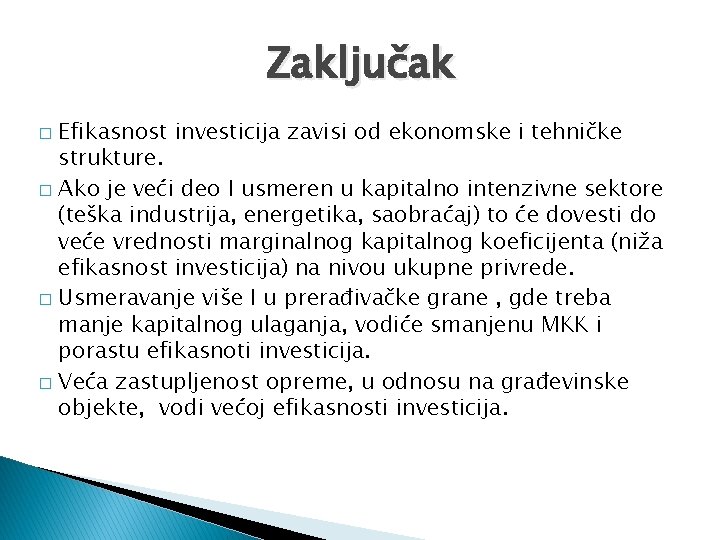 Zaključak

□ Efikasnost investicija zavisi od ekonomske i tehničke strukture.

□ Ako je veći deo I usmeren u kapitalno intenzivne sektore (teška industrija, energetika, saobraćaj) to će dovesti do veće vrednosti marginalnog kapitalnog koeficijenta (niža efikasnost investicija) na nivou ukupne privrede.

□ Usmeravanje više I u prerađivačke grane , gde treba manje kapitalnog ulaganja, vodiće smanjenu MKK i porastu efikasnoti investicija.

□ Veća zastupljenost opreme, u odnosu na građevinske objekte, vodi većoj efikasnosti investicija.